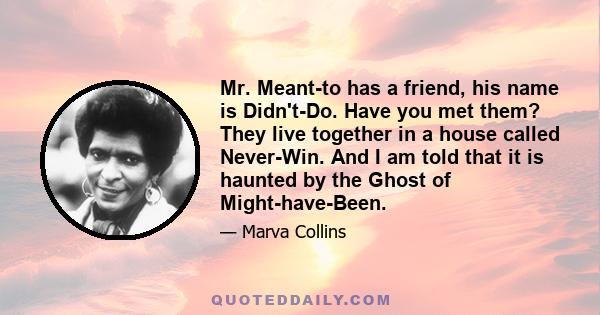 Mr. Meant-to has a friend, his name is Didn't-Do. Have you met them? They live together in a house called Never-Win. And I am told that it is haunted by the Ghost of Might-have-Been.

— Marva Collins

QUOTEDDAILY.COM